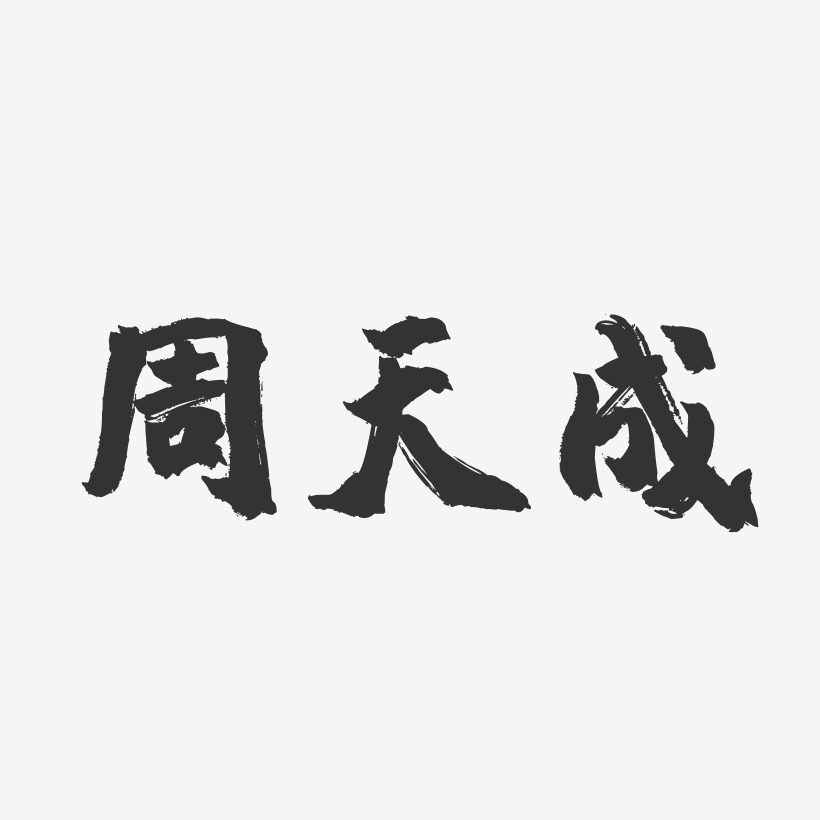 周天成